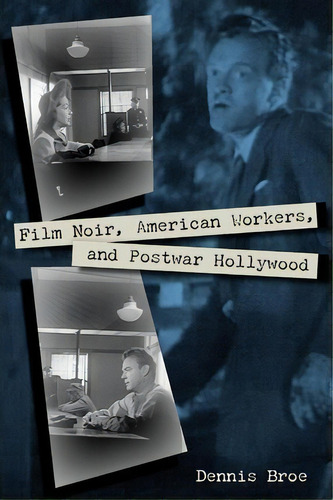 Film Noir, American Workers, and Postwar Hollywood

Dennis Broe